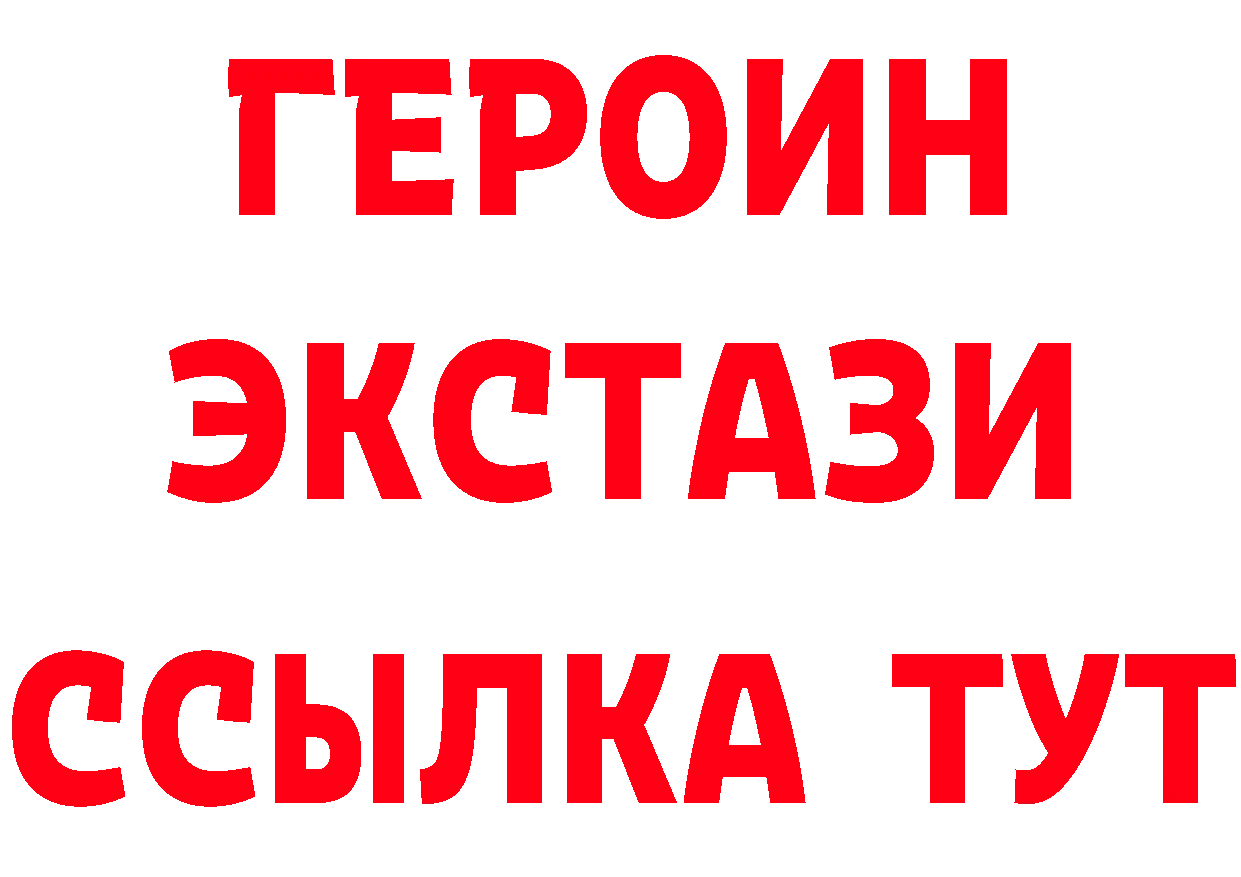 ГЕРОИН
ЭКСТАЗИ
ССЫЛКА ТУТ